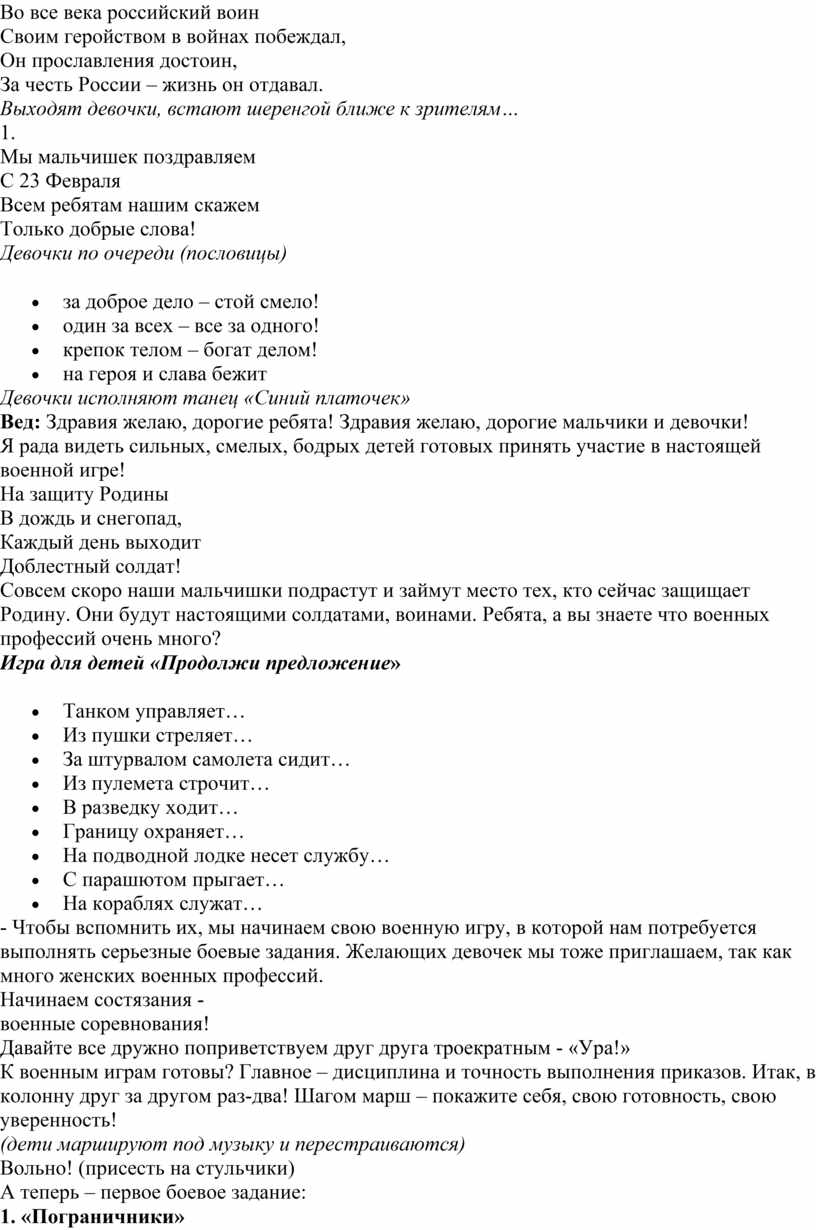 Во все века российский воин
Своим геройством в войнах побеждал,
Он прославления достоин,
За честь России – жизнь он отдавал.
Выходят девочки, встают шеренгой ближе к зрителям…
1.
Мы мальчишек поздравляем
С 23 Февраля
Всем ребятам нашим скажем
Только добрые слова!
Девочки по очереди (пословицы)

- за доброе дело – стой смело!
- один за всех – все за одного!
- крепок телом – богат делом!
- на героя и слава бежит

Девочки исполняют танец «Синий платочек»
Вед: Здравия желаю, дорогие ребята! Здравия желаю, дорогие мальчики и девочки! Я рада видеть сильных, смелых, бодрых детей готовых принять участие в настоящей военной игре!
На защиту Родины
В дождь и снегопад,
Каждый день выходит
Доблестный солдат!
Совсем скоро наши мальчишки подрастут и займут место тех, кто сейчас защищает Родину. Они будут настоящими солдатами, воинами. Ребята, а вы знаете что военных профессий очень много?
Игра для детей «Продолжи предложение»

- Танком управляет…
- Из пушки стреляет…
- За штурвалом самолета сидит…
- Из пулемета строчит…
- В разведку ходит…
- Границу охраняет…
- На подводной лодке несет службу…
- С парашютом прыгает…
- На кораблях служат…

- Чтобы вспомнить их, мы начинаем свою военную игру, в которой нам потребуется выполнять серьезные боевые задания. Желающих девочек мы тоже приглашаем, так как много женских военных профессий.
Начинаем состязания -
военные соревнования!
Давайте все дружно поприветствуем друг друга троекратным - «Ура!»
К военным играм готовы? Главное – дисциплина и точность выполнения приказов. Итак, в колонну друг за другом раз-два! Шагом марш – покажите себя, свою готовность, свою уверенность!
(дети маршируют под музыку и перестраиваются)
Вольно! (присесть на стульчики)
А теперь – первое боевое задание:
1. «Пограничники»